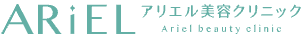 ARiEL アリエル美容クリニック
Ariel beauty clinic